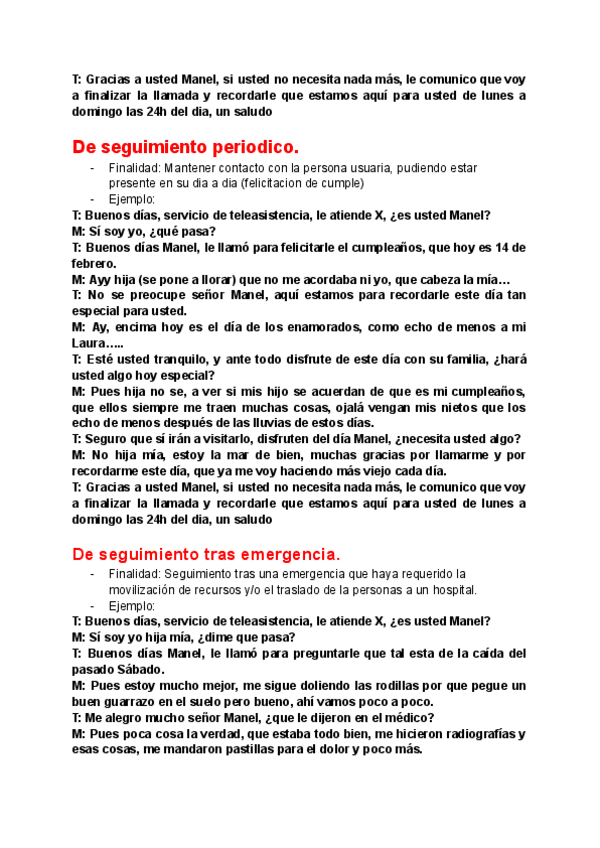 T: Gracias a usted Manel, si usted no necesita nada más, le comunico que voy a finalizar la llamada y recordarle que estamos aquí para usted de lunes a domingo las 24h del dia, un saludo

De seguimiento periodico.

- Finalidad: Mantener contacto con la persona usuaria, pudiendo estar presente en su dia a dia (felicitacion de cumple)
- Ejemplo:

T: Buenos días, servicio de teleasistencia, le atiende X, ¿es usted Manel?
M: Sí soy yo, ¿qué pasa?
T: Buenos días Manel, le llamó para felicitarle el cumpleaños, que hoy es 14 de febrero.
M: Ayy hija (se pone a llorar) que no me acordaba ni yo, que cabeza la mía…
T: No se preocupe señor Manel, aquí estamos para recordarle este día tan especial para usted.
M: Ay, encima hoy es el día de los enamorados, como echo de menos a mi Laura…..
T: Esté usted tranquilo, y ante todo disfrute de este día con su familia, ¿hará usted algo hoy especial?
M: Pues hija no se, a ver si mis hijo se acuerdan de que es mi cumpleaños, que ellos siempre me traen muchas cosas, ojalá vengan mis nietos que los echo de menos después de las lluvias de estos días.
T: Seguro que sí irán a visitarlo, disfruten del día Manel, ¿necesita usted algo?
M: No hija mía, estoy la mar de bien, muchas gracias por llamarme y por recordarme este día, que ya me voy haciendo más viejo cada día.
T: Gracias a usted Manel, si usted no necesita nada más, le comunico que voy a finalizar la llamada y recordarle que estamos aquí para usted de lunes a domingo las 24h del dia, un saludo

De seguimiento tras emergencia.

- Finalidad: Seguimiento tras una emergencia que haya requerido la movilización de recursos y/o el traslado de la personas a un hospital.
- Ejemplo:

T: Buenos días, servicio de teleasistencia, le atiende X, ¿es usted Manel?
M: Sí soy yo hija mía, ¿dime que pasa?
T: Buenos días Manel, le llamó para preguntarle que tal esta de la caída del pasado Sábado.
M: Pues estoy mucho mejor, me sigue doliendo las rodillas por que pegue un buen guarrazo en el suelo pero bueno, ahí vamos poco a poco.
T: Me alegro mucho señor Manel, ¿que le dijeron en el médico?
M: Pues poca cosa la verdad, que estaba todo bien, me hicieron radiografías y esas cosas, me mandaron pastillas para el dolor y poco más.